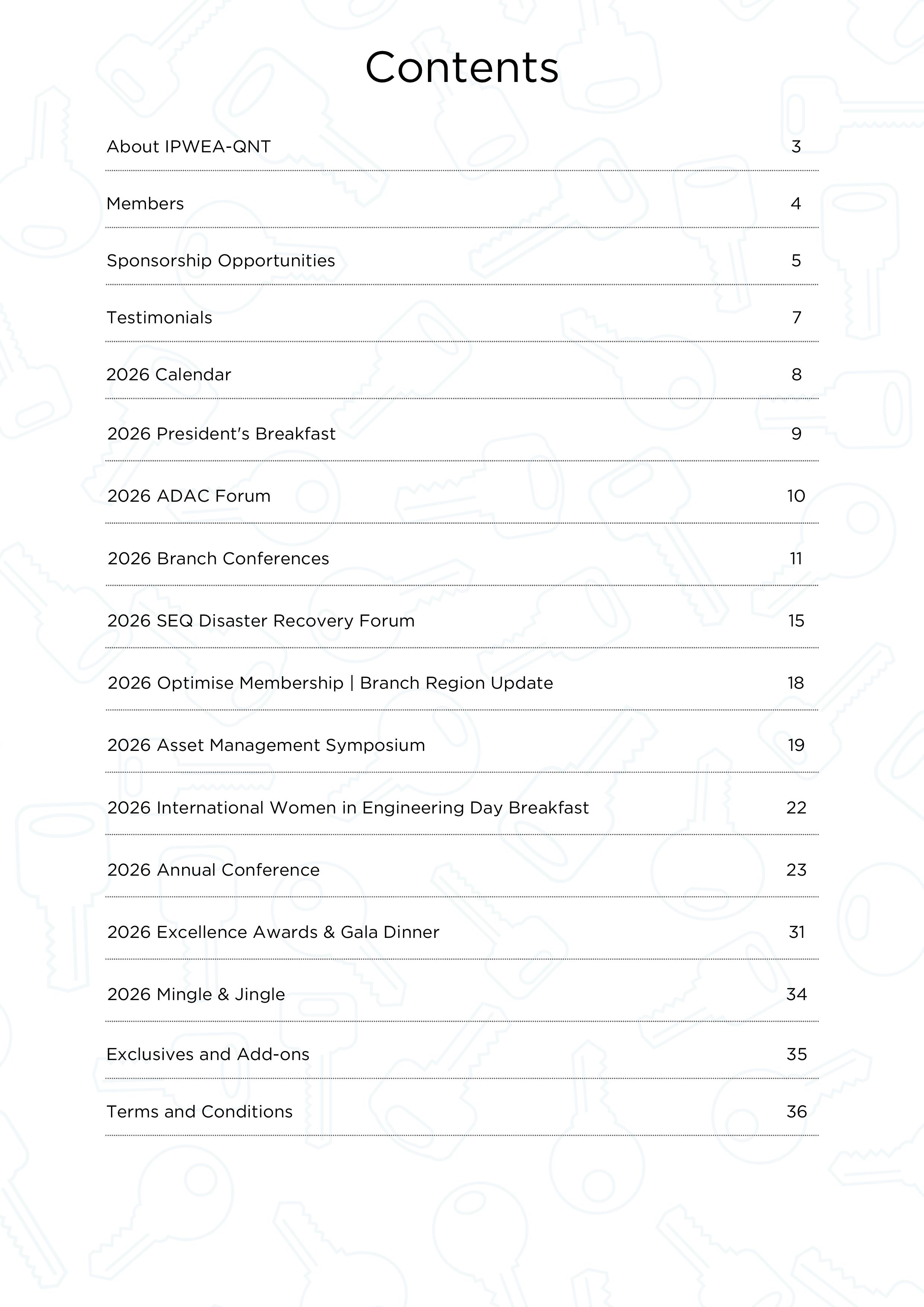 Contents

| | |
|---|---|
| About IPWEA-QNT | 3 |
| Members | 4 |
| Sponsorship Opportunities | 5 |
| Testimonials | 7 |
| 2026 Calendar | 8 |
| 2026 President's Breakfast | 9 |
| 2026 ADAC Forum | 10 |
| 2026 Branch Conferences | 11 |
| 2026 SEQ Disaster Recovery Forum | 15 |
| 2026 Optimise Membership \| Branch Region Update | 18 |
| 2026 Asset Management Symposium | 19 |
| 2026 International Women in Engineering Day Breakfast | 22 |
| 2026 Annual Conference | 23 |
| 2026 Excellence Awards & Gala Dinner | 31 |
| 2026 Mingle & Jingle | 34 |
| Exclusives and Add-ons | 35 |
| Terms and Conditions | 36 |